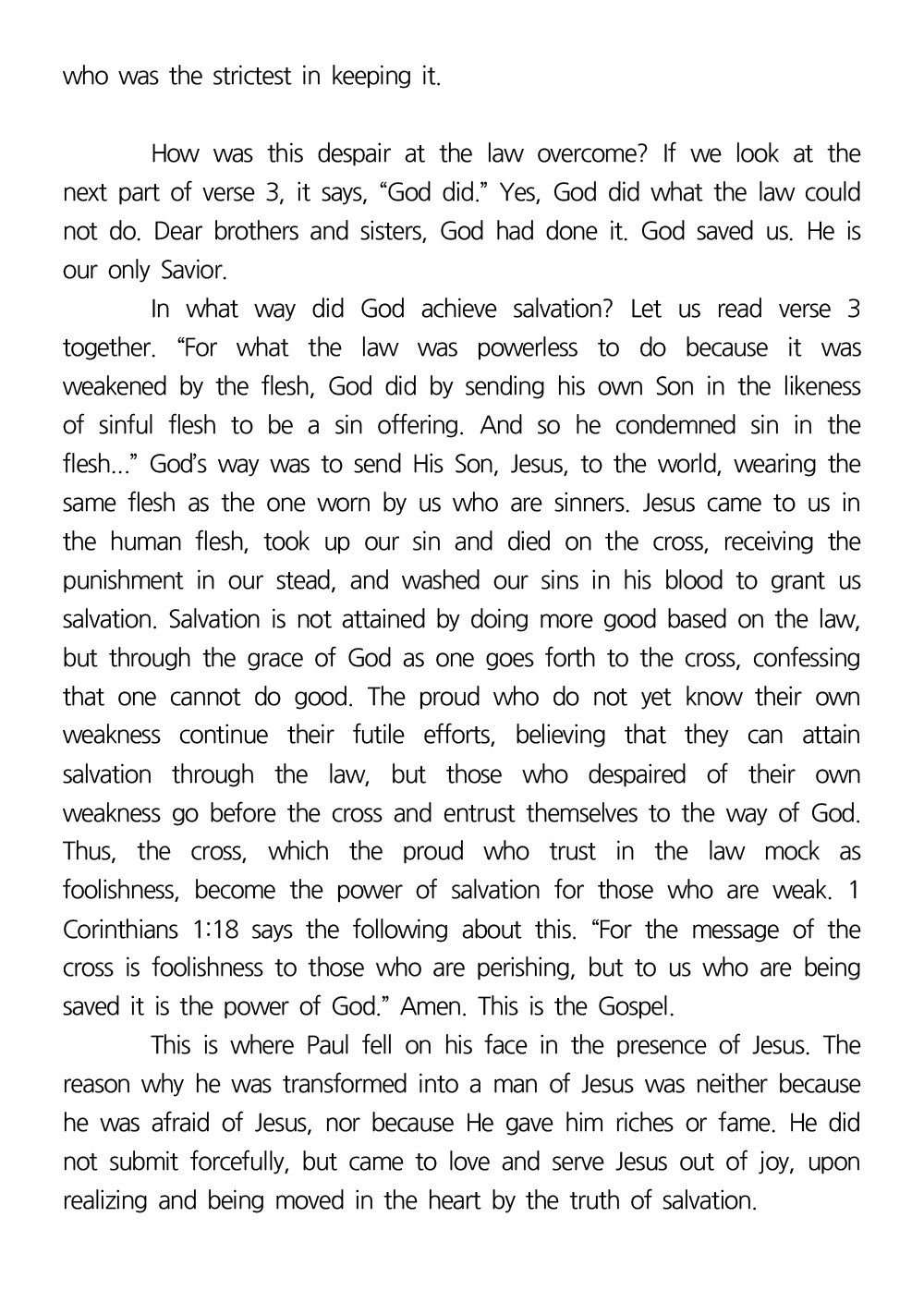 who was the strictest in keeping it.

How was this despair at the law overcome? If we look at the next part of verse 3, it says, “God did.” Yes, God did what the law could not do. Dear brothers and sisters, God had done it. God saved us. He is our only Savior.

In what way did God achieve salvation? Let us read verse 3 together. “For what the law was powerless to do because it was weakened by the flesh, God did by sending his own Son in the likeness of sinful flesh to be a sin offering. And so he condemned sin in the flesh...” God’s way was to send His Son, Jesus, to the world, wearing the same flesh as the one worn by us who are sinners. Jesus came to us in the human flesh, took up our sin and died on the cross, receiving the punishment in our stead, and washed our sins in his blood to grant us salvation. Salvation is not attained by doing more good based on the law, but through the grace of God as one goes forth to the cross, confessing that one cannot do good. The proud who do not yet know their own weakness continue their futile efforts, believing that they can attain salvation through the law, but those who despaired of their own weakness go before the cross and entrust themselves to the way of God. Thus, the cross, which the proud who trust in the law mock as foolishness, become the power of salvation for those who are weak. 1 Corinthians 1:18 says the following about this. “For the message of the cross is foolishness to those who are perishing, but to us who are being saved it is the power of God.” Amen. This is the Gospel.

This is where Paul fell on his face in the presence of Jesus. The reason why he was transformed into a man of Jesus was neither because he was afraid of Jesus, nor because He gave him riches or fame. He did not submit forcefully, but came to love and serve Jesus out of joy, upon realizing and being moved in the heart by the truth of salvation.